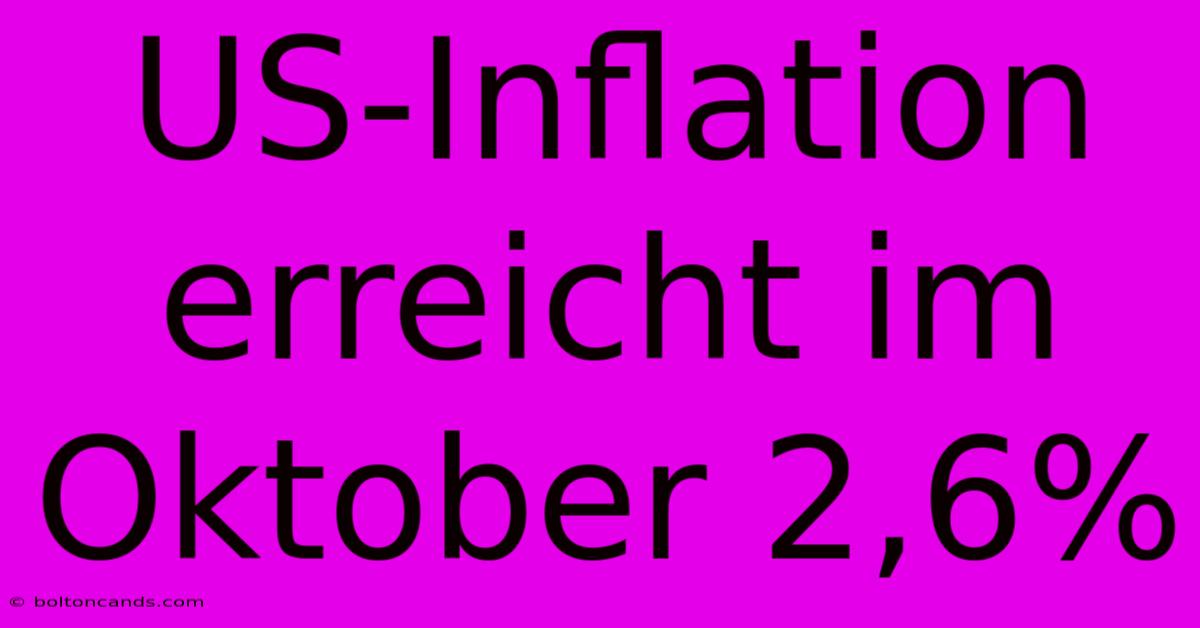 US-Inflation erreicht im Oktober 2,6%

© boltoncands.com